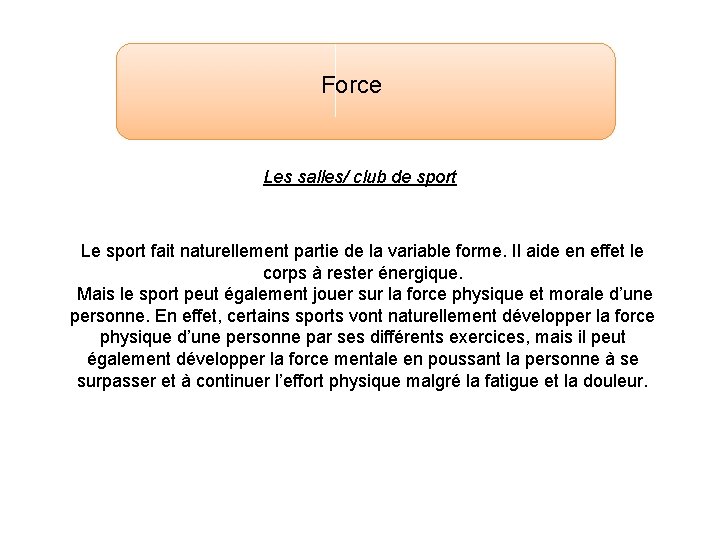 Force

Les salles/ club de sport

Le sport fait naturellement partie de la variable forme. Il aide en effet le corps à rester énergique.

Mais le sport peut également jouer sur la force physique et morale d'une personne. En effet, certains sports vont naturellement développer la force physique d'une personne par ses différents exercices, mais il peut également développer la force mentale en poussant la personne à se surpasser et à continuer l'effort physique malgré la fatigue et la douleur.